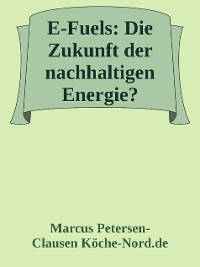 E-Fuels: Die Zukunft der nachhaltigen Energie?

Marcus Petersen-Clausen Köche-Nord.de